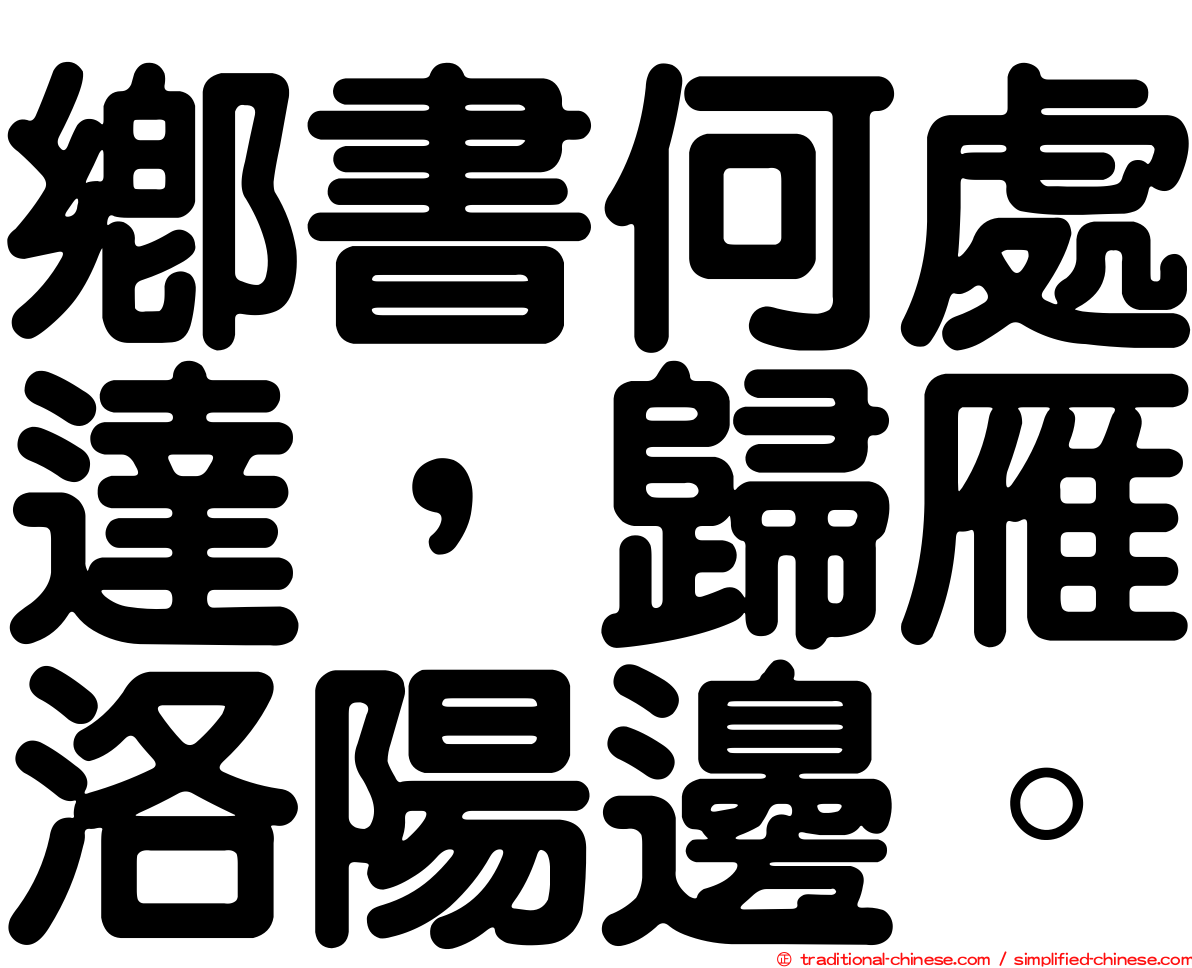 鄉書何處達，歸雁洛陽邊。

traditional-chinese.com / simplified-chinese.com